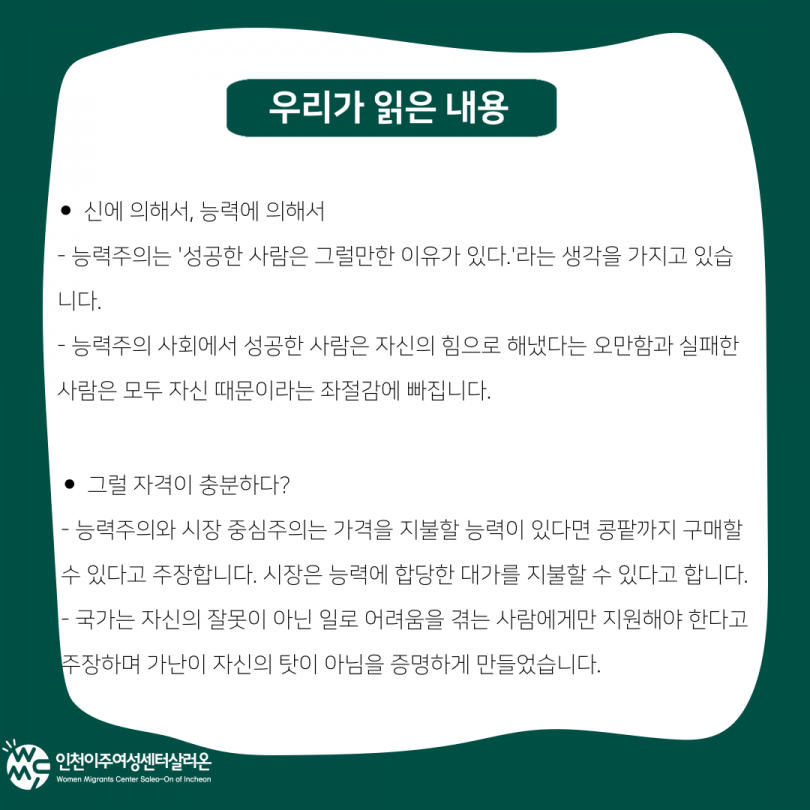 우리가 읽은 내용

● 신에 의해서, 능력에 의해서

- 능력주의는 '성공한 사람은 그럴만한 이유가 있다.'라는 생각을 가지고 있습니다.

- 능력주의 사회에서 성공한 사람은 자신의 힘으로 해냈다는 오만함과 실패한 사람은 모두 자신 때문이라는 좌절감에 빠집니다.

● 그럴 자격이 충분하다?

- 능력주의와 시장 중심주의는 가격을 지불할 능력이 있다면 콩팥까지 구매할 수 있다고 주장합니다. 시장은 능력에 합당한 대가를 지불할 수 있다고 합니다.

- 국가는 자신의 잘못이 아닌 일로 어려움을 겪는 사람에게만 지원해야 한다고 주장하며 가난이 자신의 탓이 아님을 증명하게 만들었습니다.

WMC 인천이주여성센터살러온
Women Migrants Center Salea-On of Incheon